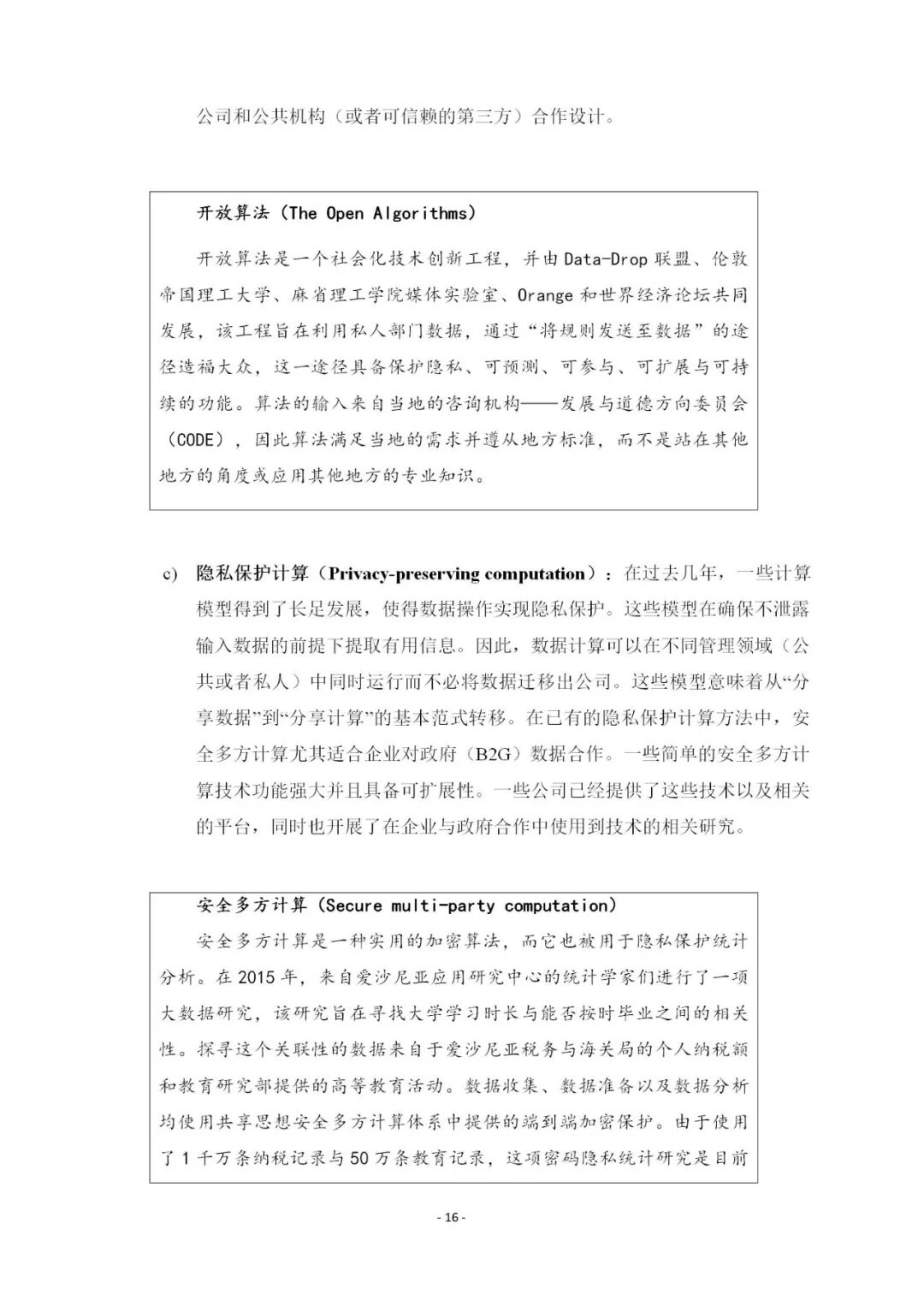 公司和公共机构（或者可信赖的第三方）合作设计。

开放算法（The Open Algorithms）

开放算法是一个社会化技术创新工程，并由Data-Drop联盟、伦敦帝国理工大学、麻省理工学院媒体实验室、Orange和世界经济论坛共同发展，该工程旨在利用私人部门数据，通过“将规则发送至数据”的途径造福大众，这一途径具备保护隐私、可预测、可参与、可扩展与可持续的功能。算法的输入来自当地的咨询机构——发展与道德方向委员会（CODE），因此算法满足当地的需求并遵从地方标准，而不是站在其他地方的角度或应用其他地方的专业知识。

c) 隐私保护计算（Privacy-preserving computation）：在过去几年，一些计算模型得到了长足发展，使得数据操作实现隐私保护。这些模型在确保不泄露输入数据的前提下提取有用信息。因此，数据计算可以在不同管理领域（公共或者私人）中同时运行而不必将数据迁移出公司。这些模型意味着从“分享数据”到“分享计算”的基本范式转移。在已有的隐私保护计算方法中，安全多方计算尤其适合企业对政府（B2G）数据合作。一些简单的安全多方计算技术功能强大并且具备可扩展性。一些公司已经提供了这些技术以及相关的平台，同时也开展了在企业与政府合作中使用到技术的相关研究。

安全多方计算（Secure multi-party computation）

安全多方计算是一种实用的加密算法，而它也被用于隐私保护统计分析。在2015年，来自爱沙尼亚应用研究中心的统计学家们进行了一项大数据研究，该研究旨在寻找大学学习时长与能否按时毕业之间的相关性。探寻这个关联性的数据来自于爱沙尼亚税务与海关局的个人纳税额和教育研究部提供的高等教育活动。数据收集、数据准备以及数据分析均使用共享思想安全多方计算体系中提供的端到端加密保护。由于使用了1千万条纳税记录与50万条教育记录，这项密码隐私统计研究是目前

- 16 -